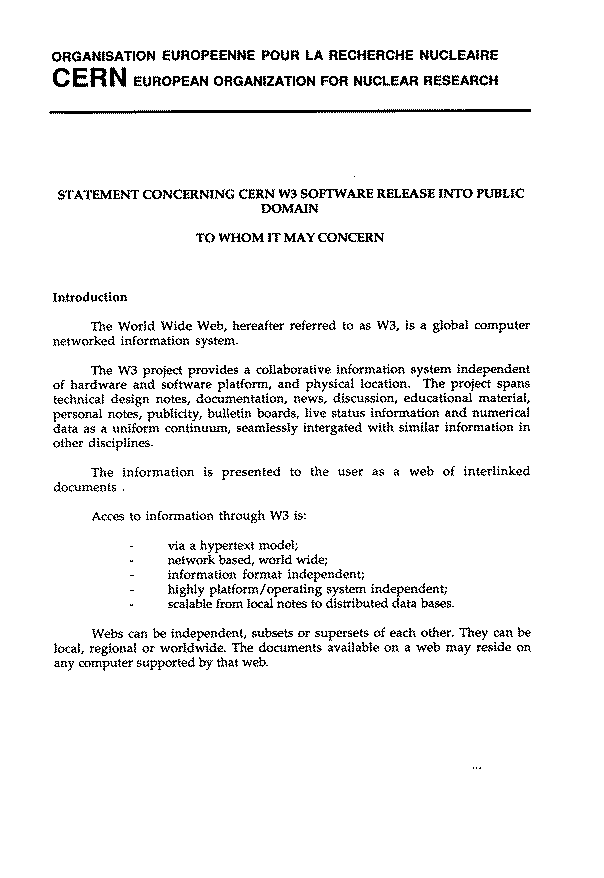 ORGANISATION EUROPEENNE POUR LA RECHERCHE NUCLEAIRE
CERN EUROPEAN ORGANIZATION FOR NUCLEAR RESEARCH

STATEMENT CONCERNING CERN W3 SOFTWARE RELEASE INTO PUBLIC DOMAIN

TO WHOM IT MAY CONCERN

Introduction

The World Wide Web, hereafter referred to as W3, is a global computer networked information system.

The W3 project provides a collaborative information system independent of hardware and software platform, and physical location. The project spans technical design notes, documentation, news, discussion, educational material, personal notes, publicity, bulletin boards, live status information and numerical data as a uniform continuum, seamlessly intergated with similar information in other disciplines.

The information is presented to the user as a web of interlinked documents .

Acces to information through W3 is:

- via a hypertext model;
- network based, world wide;
- information format independent;
- highly platform/operating system independent;
- scalable from local notes to distributed data bases.

Webs can be independent, subsets or supersets of each other. They can be local, regional or worldwide. The documents available on a web may reside on any computer supported by that web.

...